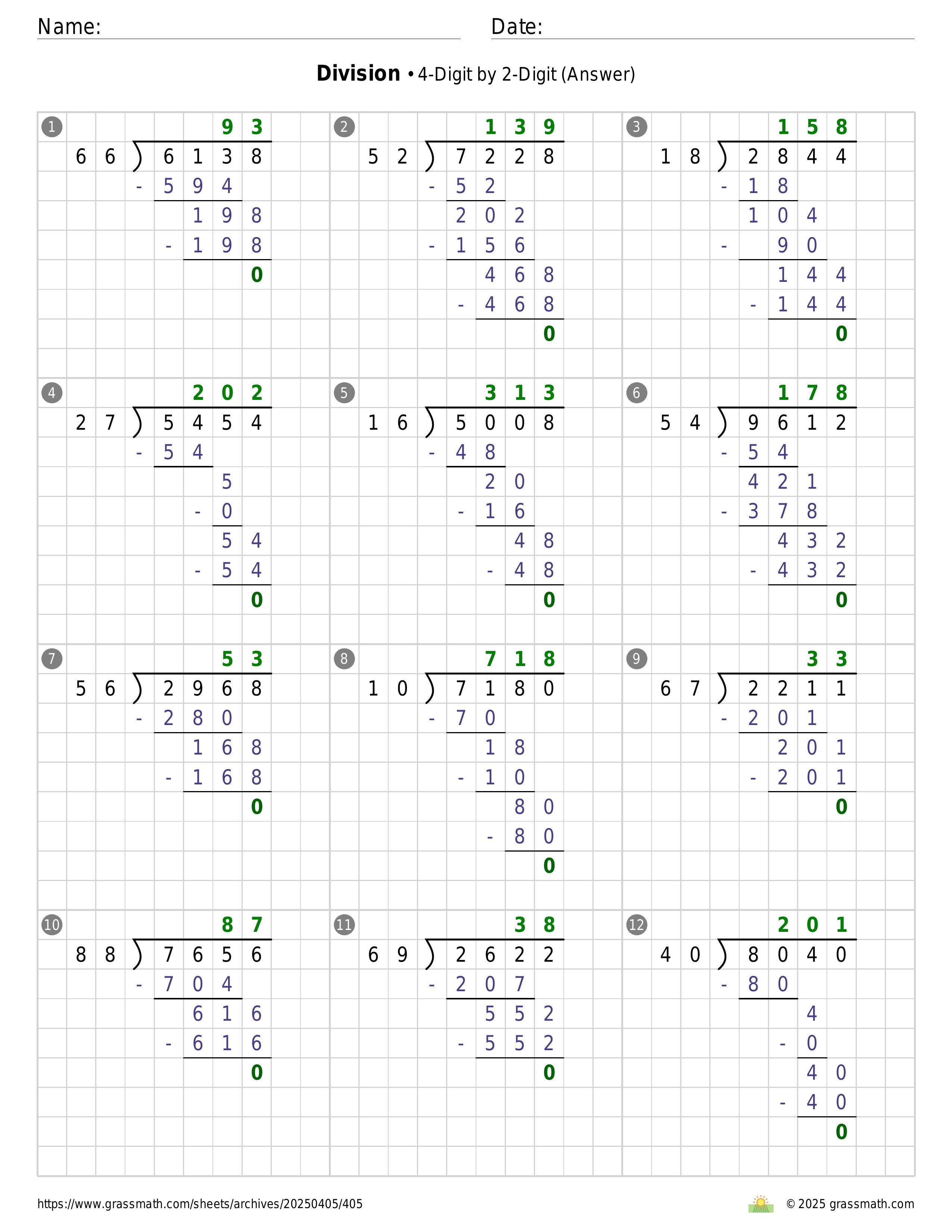 Name: Date:

**Division** • 4-Digit by 2-Digit (Answer)

1
93
66 ) 6138
- 594
198
- 198
0

2
139
52 ) 7228
- 52
202
- 156
468
- 468
0

3
158
18 ) 2844
- 18
104
- 90
144
- 144
0

4
202
27 ) 5454
- 54
5
- 0
54
- 54
0

5
313
16 ) 5008
- 48
20
- 16
48
- 48
0

6
178
54 ) 9612
- 54
421
- 378
432
- 432
0

7
53
56 ) 2968
- 280
168
- 168
0

8
718
10 ) 7180
- 70
18
- 10
80
- 80
0

9
33
67 ) 2211
- 201
201
- 201
0

10
87
88 ) 7656
- 704
616
- 616
0

11
38
69 ) 2622
- 207
552
- 552
0

12
201
40 ) 8040
- 80
4
- 0
40
- 40
0

https://www.grassmath.com/sheets/archives/20250405/405

© 2025 grassmath.com